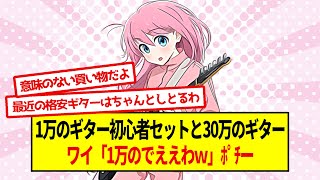 意味のない買い物だよ

最近の格安ギターはちゃんとしとるわ

1万のギター初心者セットと30万のギター

ワイ「1万のでええわw」ポチー